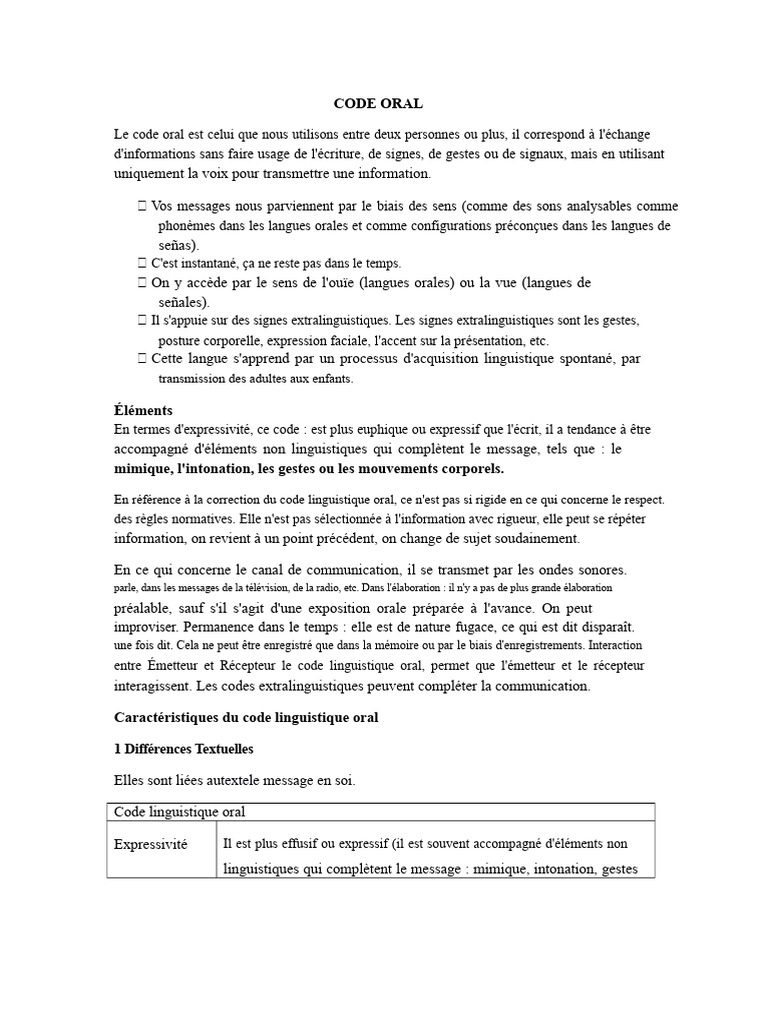 CODE ORAL

Le code oral est celui que nous utilisons entre deux personnes ou plus, il correspond à l'échange d'informations sans faire usage de l'écriture, de signes, de gestes ou de signaux, mais en utilisant uniquement la voix pour transmettre une information.

 Vos messages nous parviennent par le biais des sens (comme des sons analysables comme phonèmes dans les langues orales et comme configurations préconçues dans les langues de señas).
 C'est instantané, ça ne reste pas dans le temps.
 On y accède par le sens de l'ouïe (langues orales) ou la vue (langues de señales).
 Il s'appuie sur des signes extralinguistiques. Les signes extralinguistiques sont les gestes, posture corporelle, expression faciale, l'accent sur la présentation, etc.
 Cette langue s'apprend par un processus d'acquisition linguistique spontané, par transmission des adultes aux enfants.

Éléments
En termes d'expressivité, ce code : est plus euphique ou expressif que l'écrit, il a tendance à être accompagné d'éléments non linguistiques qui complètent le message, tels que : le mimique, l'intonation, les gestes ou les mouvements corporels.

En référence à la correction du code linguistique oral, ce n'est pas si rigide en ce qui concerne le respect. des règles normatives. Elle n'est pas sélectionnée à l'information avec rigueur, elle peut se répéter information, on revient à un point précédent, on change de sujet soudainement.

En ce qui concerne le canal de communication, il se transmet par les ondes sonores. parle, dans les messages de la télévision, de la radio, etc. Dans l'élaboration : il n'y a pas de plus grande élaboration préalable, sauf s'il s'agit d'une exposition orale préparée à l'avance. On peut improviser. Permanence dans le temps : elle est de nature fugace, ce qui est dit disparaît. une fois dit. Cela ne peut être enregistré que dans la mémoire ou par le biais d'enregistrements. Interaction entre Émetteur et Récepteur le code linguistique oral, permet que l'émetteur et le récepteur interagissent. Les codes extralinguistiques peuvent compléter la communication.

Caractéristiques du code linguistique oral

1 Différences Textuelles

Elles sont liées autextele message en soi.

| Code linguistique oral | |
|---|---|
| Expressivité | Il est plus effusif ou expressif (il est souvent accompagné d'éléments non linguistiques qui complètent le message : mimique, intonation, gestes |